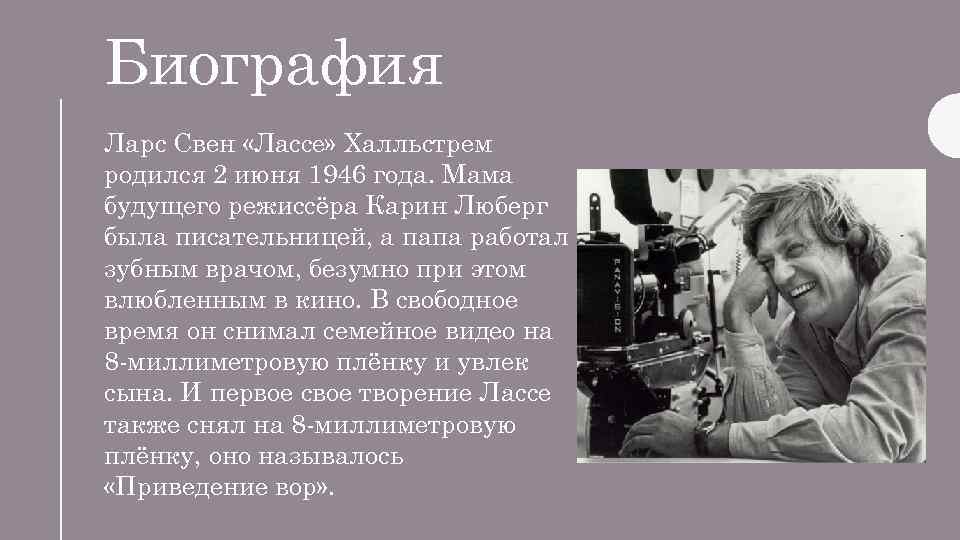 Биография

Ларс Свен «Лассе» Халльстрем родился 2 июня 1946 года. Мама будущего режиссёра Карин Люберг была писательницей, а папа работал зубным врачом, безумно при этом влюбленным в кино. В свободное время он снимал семейное видео на 8-миллиметровую плёнку и увлек сына. И первое свое творение Лассе также снял на 8-миллиметровую плёнку, оно называлось «Приведение вор».

PANAVISION